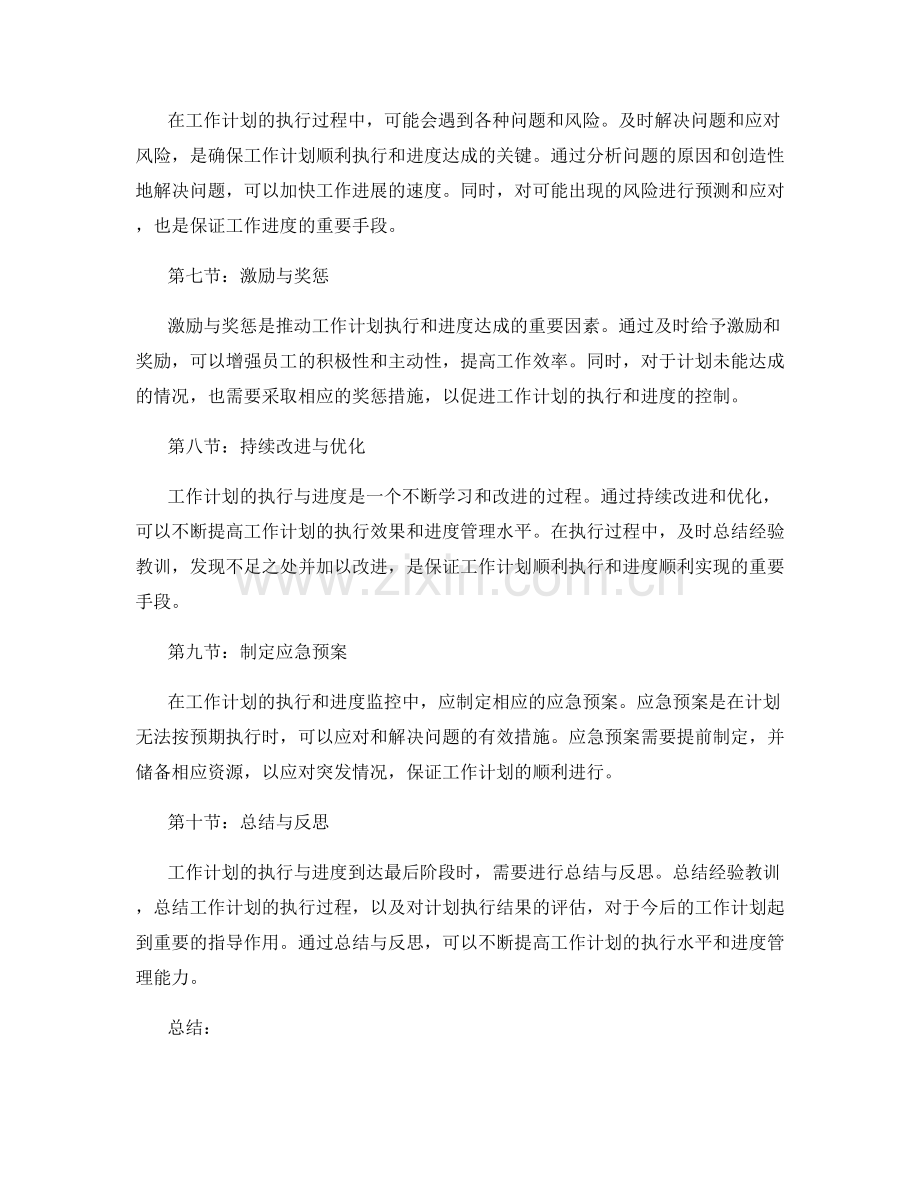 在工作计划的执行过程中，可能会遇到各种问题和风险。及时解决问题和应对风险，是确保工作计划顺利执行和进度达成的关键。通过分析问题的原因和创造性地解决问题，可以加快工作进展的速度。同时，对可能出现的风险进行预测和应对，也是保证工作进度的重要手段。

第七节：激励与奖惩

激励与奖惩是推动工作计划执行和进度达成的重要因素。通过及时给予激励和奖励，可以增强员工的积极性和主动性，提高工作效率。同时，对于计划未能达成的情况，也需要采取相应的奖惩措施，以促进工作计划的执行和进度的控制。

第八节：持续改进与优化

工作计划的执行与进度是一个不断学习和改进的过程。通过持续改进和优化，可以不断提高工作计划的执行效果和进度管理水平。在执行过程中，及时总结经验教训，发现不足之处并加以改进，是保证工作计划顺利执行和进度顺利实现的重要手段。

第九节：制定应急预案

在工作计划的执行和进度监控中，应制定相应的应急预案。应急预案是在计划无法按预期执行时，可以应对和解决问题的有效措施。应急预案需要提前制定，并储备相应资源，以应对突发情况，保证工作计划的顺利进行。

第十节：总结与反思

工作计划的执行与进度到达最后阶段时，需要进行总结与反思。总结经验教训，总结工作计划的执行过程，以及对计划执行结果的评估，对于今后的工作计划起到重要的指导作用。通过总结与反思，可以不断提高工作计划的执行水平和进度管理能力。

总结：

www.zixin.com.cn